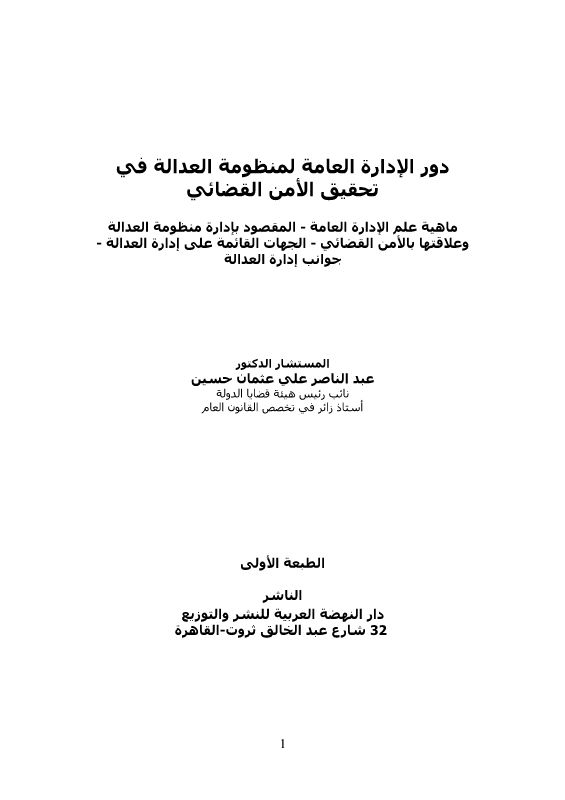 دور الإدارة العامة لمنظومة العدالة في تحقيق الأمن القضائي

ماهية علم الإدارة العامة - المقصود بإدارة منظومة العدالة وعلاقتها بالأمن القضائي - الجهات القائمة على إدارة العدالة - جوانب إدارة العدالة

المستشار الدكتور
عبد الناصر علي عثمان حسين
نائب رئيس هيئة قضايا الدولة
أستاذ زائر في تخصص القانون العام

الطبعة الأولى

الناشر
دار النهضة العربية للنشر والتوزيع
32 شارع عبد الخالق ثروت-القاهرة

1